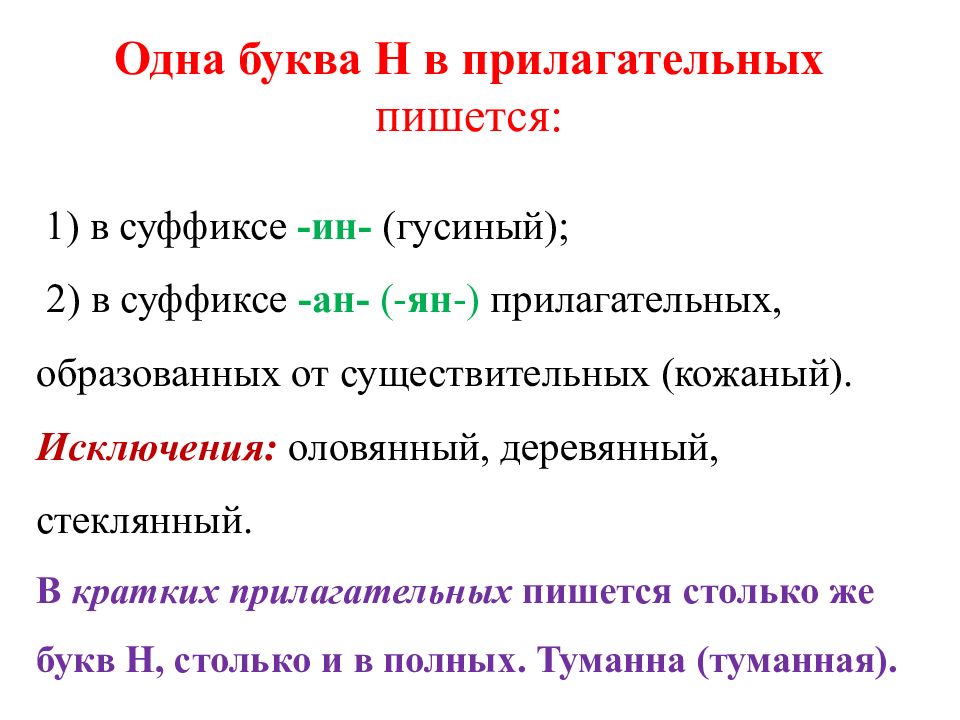 Одна буква Н в прилагательных пишется:

1) в суффиксе -ин- (гусиный);

2) в суффиксе -ан- (-ян-) прилагательных, образованных от существительных (кожаный).

Исключения: оловянный, деревянный, стеклянный.

В кратких прилагательных пишется столько же букв Н, столько и в полных. Туманна (туманная).